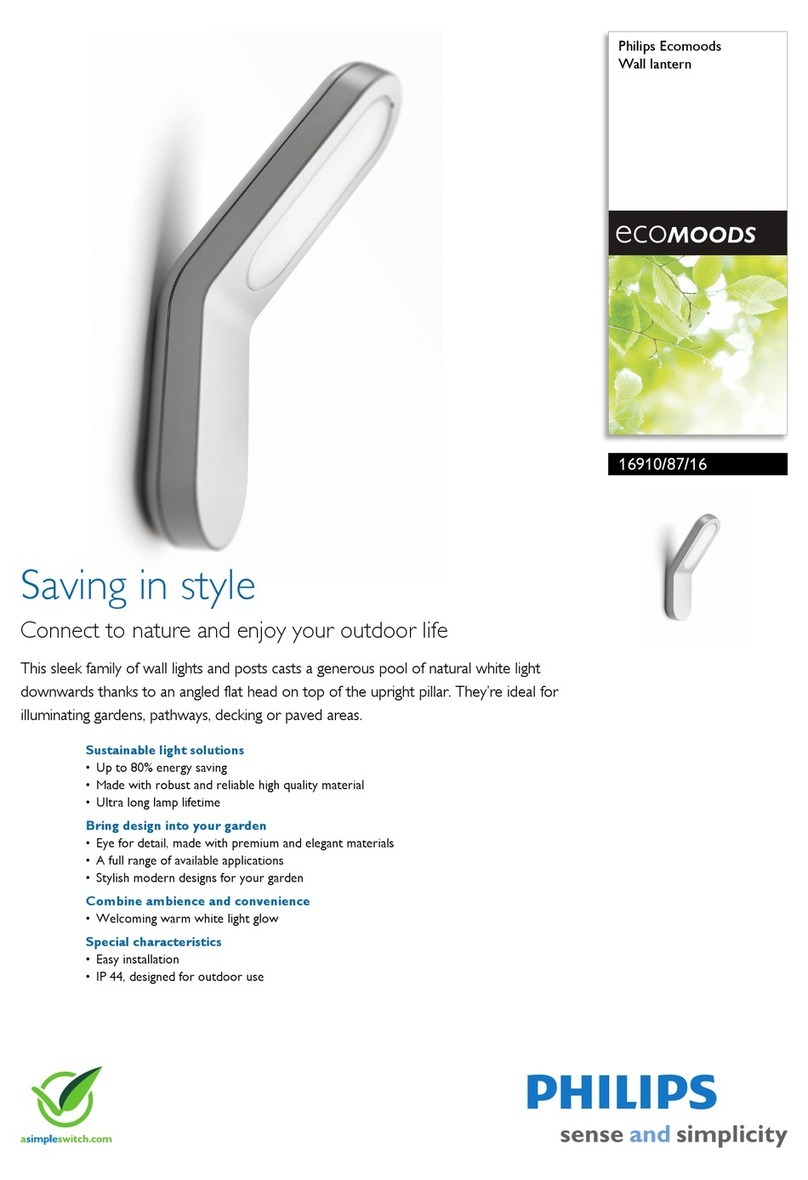 Philips Ecomoods
Wall lantern

ecoMOODS

16910/87/16

Saving in style

Connect to nature and enjoy your outdoor life

This sleek family of wall lights and posts casts a generous pool of natural white light downwards thanks to an angled flat head on top of the upright pillar. They're ideal for illuminating gardens, pathways, decking or paved areas.

Sustainable light solutions
• Up to 80% energy saving
• Made with robust and reliable high quality material
• Ultra long lamp lifetime

Bring design into your garden
• Eye for detail, made with premium and elegant materials
• A full range of available applications
• Stylish modern designs for your garden

Combine ambience and convenience
• Welcoming warm white light glow

Special characteristics
• Easy installation
• IP 44, designed for outdoor use

asimpleswitch.com

PHILIPS
sense and simplicity